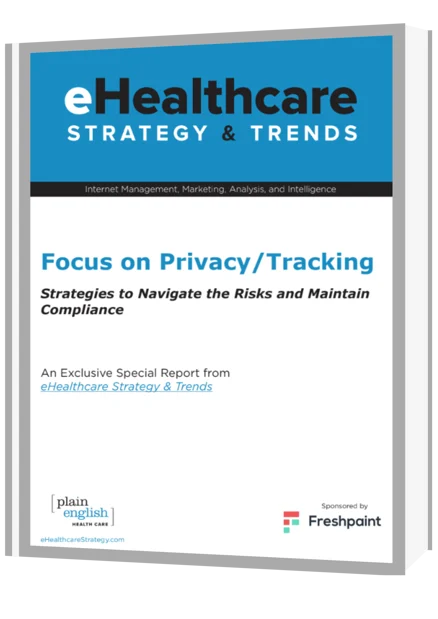 eHealthcare
STRATEGY & TRENDS

Internet Management, Marketing, Analysis, and Intelligence

Focus on Privacy/Tracking

Strategies to Navigate the Risks and Maintain Compliance

An Exclusive Special Report from
eHealthcare Strategy & Trends

plain
english
HEALTH CARE

eHealthcareStrategy.com

Sponsored by
Freshpaint